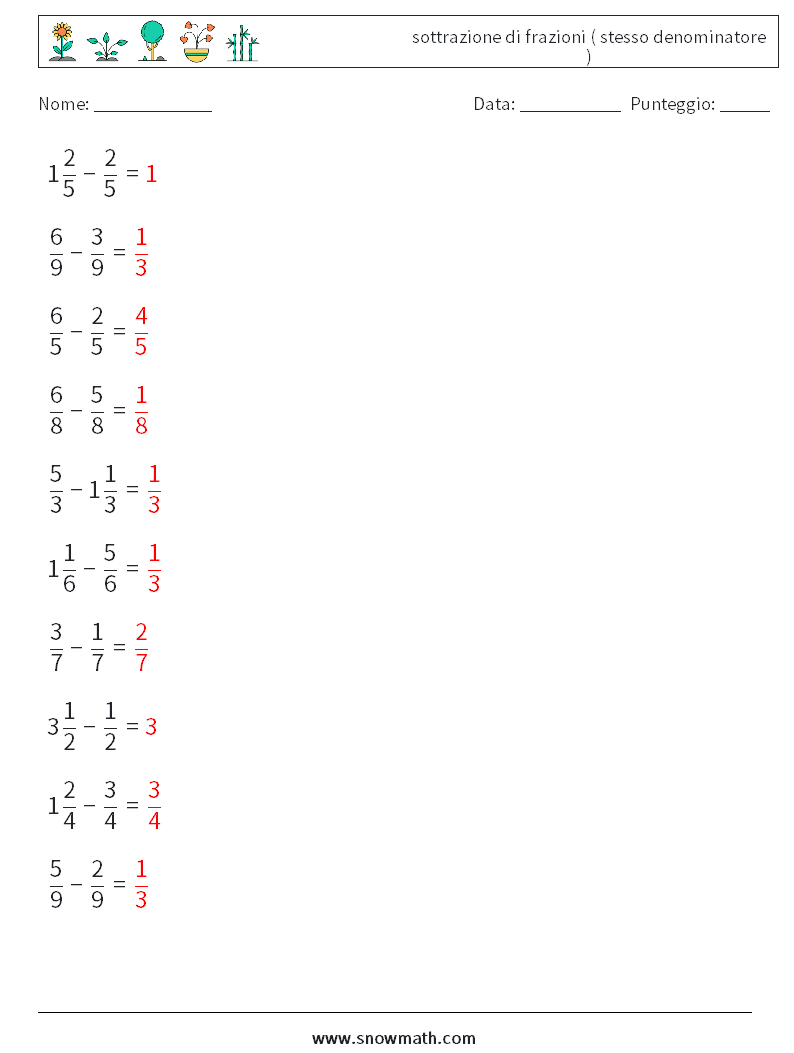 sottrazione di frazioni ( stesso denominatore )

Nome: ____________ Data: ___________ Punteggio: _____

$1\frac{2}{5} - \frac{2}{5} = 1$

$\frac{6}{9} - \frac{3}{9} = \frac{1}{3}$

$\frac{6}{5} - \frac{2}{5} = \frac{4}{5}$

$\frac{6}{8} - \frac{5}{8} = \frac{1}{8}$

$\frac{5}{3} - 1\frac{1}{3} = \frac{1}{3}$

$1\frac{1}{6} - \frac{5}{6} = \frac{1}{3}$

$\frac{3}{7} - \frac{1}{7} = \frac{2}{7}$

$3\frac{1}{2} - \frac{1}{2} = 3$

$1\frac{2}{4} - \frac{3}{4} = \frac{3}{4}$

$\frac{5}{9} - \frac{2}{9} = \frac{1}{3}$

www.snowmath.com